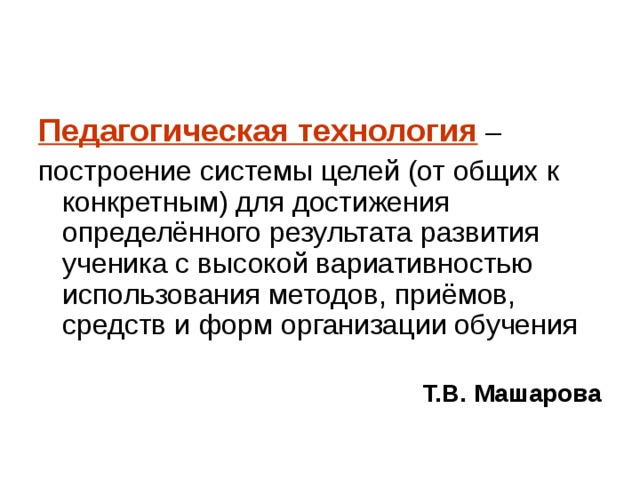 Педагогическая технология –
построение системы целей (от общих к конкретным) для достижения определённого результата развития ученика с высокой вариативностью использования методов, приёмов, средств и форм организации обучения

Т.В. Машарова